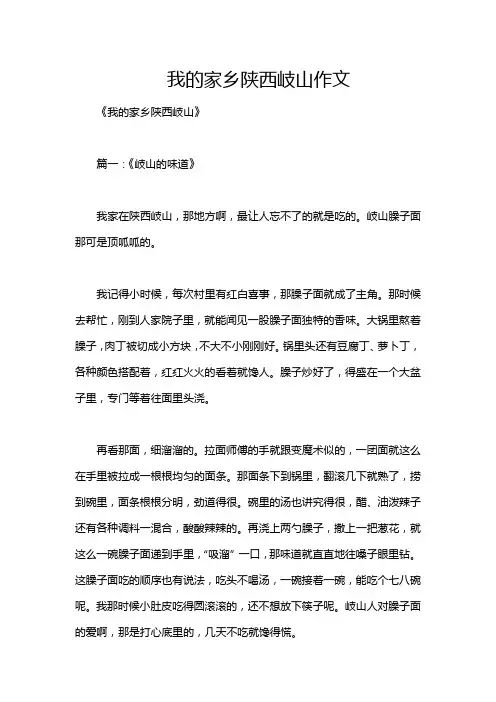 我的家乡陕西岐山作文

《我的家乡陕西岐山》

篇一：《岐山的味道》

我家在陕西岐山，那地方啊，最让人忘不了的就是吃的。岐山臊子面那可是顶呱呱的。

我记得小时候，每次村里有红白喜事，那臊子面就成了主角。那时候去帮忙，刚到人家院子里，就能闻见一股臊子面独特的香味。大锅里熬着臊子，肉丁被切成小方块，不大不小刚刚好。锅里头还有豆腐丁、萝卜丁，各种颜色搭配着，红红火火的看着就馋人。臊子炒好了，得盛在一个大盆子里，专门等着往面里头浇。

再看那面，细溜溜的。拉面师傅的手就跟变魔术似的，一团面就这么在手里被拉成一根根均匀的面条。那面条下到锅里，翻滚几下就熟了，捞到碗里，面条根根分明，劲道得很。碗里的汤也讲究得很，醋、油泼辣子还有各种调料一混合，酸酸辣辣的。再浇上两勺臊子，撒上一把葱花，就这么一碗臊子面递到手里，“吸溜”一口，那味道就直直地往嗓子眼里钻。这臊子面吃的顺序也有说法，吃头不喝汤，一碗接着一碗，能吃个七八碗呢。我那时候小肚皮吃得圆滚滚的，还不想放下筷子呢。岐山人对臊子面的爱啊，那是打心底里的，几天不吃就馋得慌。